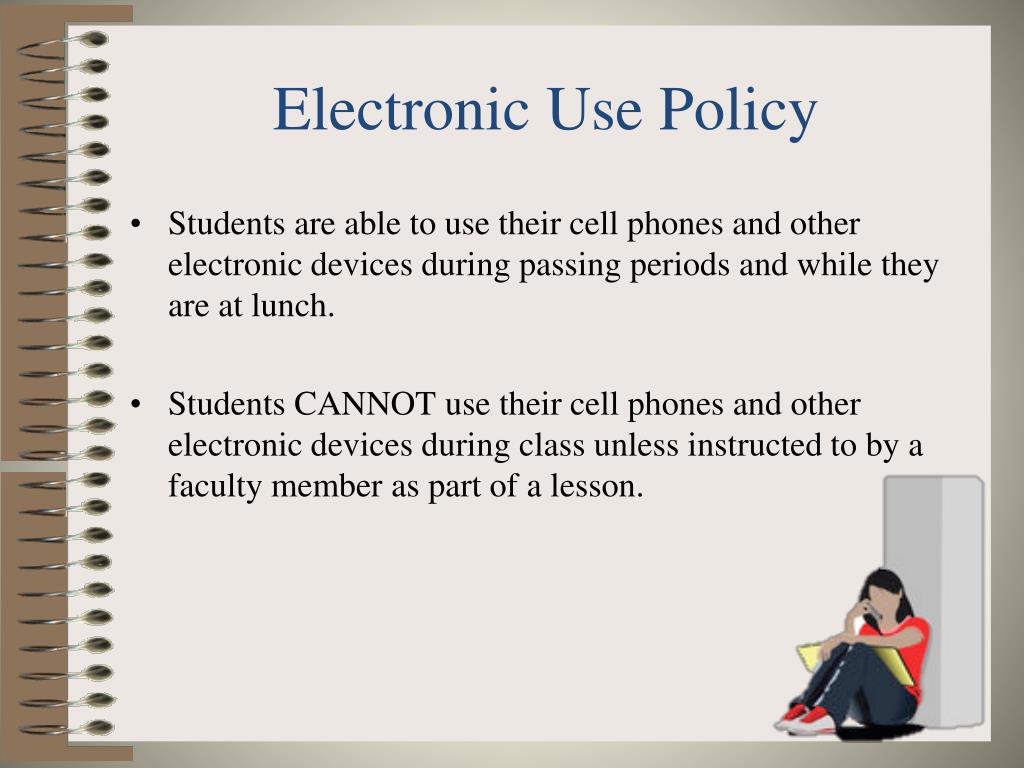 Electronic Use Policy

• Students are able to use their cell phones and other electronic devices during passing periods and while they are at lunch.

• Students CANNOT use their cell phones and other electronic devices during class unless instructed to by a faculty member as part of a lesson.